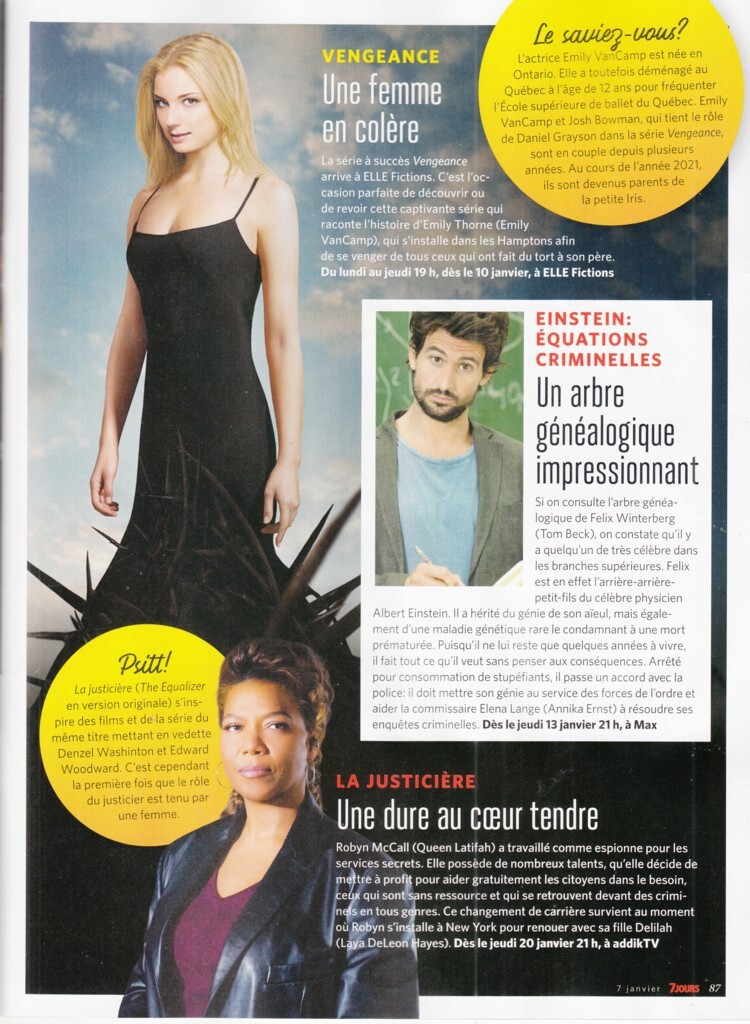 VENGEANCE

Une femme en colère

La série à succès Vengeance arrive à ELLE Fictions. C'est l'occasion parfaite de découvrir ou de revoir cette captivante série qui raconte l'histoire d'Emily Thorne (Emily VanCamp), qui s'installe dans les Hamptons afin de se venger de tous ceux qui ont fait du tort à son père. Du lundi au jeudi 19 h, dès le 10 janvier, à ELLE Fictions

Le saviez-vous?

L'actrice Emily VanCamp est née en Ontario. Elle a toutefois déménagé au Québec à l'âge de 12 ans pour fréquenter l'École supérieure de ballet du Québec. Emily VanCamp et Josh Bowman, qui tient le rôle de Daniel Grayson dans la série Vengeance, sont en couple depuis plusieurs années. Au cours de l'année 2021, ils sont devenus parents de la petite Iris.

EINSTEIN: ÉQUATIONS CRIMINELLES

Un arbre généalogique impressionnant

Si on consulte l'arbre généalogique de Felix Winterberg (Tom Beck), on constate qu'il y a quelqu'un de très célèbre dans les branches supérieures. Felix est en effet l'arrière-arrière-petit-fils du célèbre physicien Albert Einstein. Il a hérité du génie de son aïeul, mais également d'une maladie génétique rare le condamnant à une mort prématurée. Puisqu'il ne lui reste que quelques années à vivre, il fait tout ce qu'il veut sans penser aux conséquences. Arrêté pour consommation de stupéfiants, il passe un accord avec la police: il doit mettre son génie au service des forces de l'ordre et aider la commissaire Elena Lange (Annika Ernst) à résoudre ses enquêtes criminelles. Dès le jeudi 13 janvier 21 h, à Max

Psitt!

La justicière (The Equalizer en version originale) s'inspire des films et de la série du même titre mettant en vedette Denzel Washinton et Edward Woodward. C'est cependant la première fois que le rôle du justicier est tenu par une femme.

LA JUSTICIÈRE

Une dure au cœur tendre

Robyn McCall (Queen Latifah) a travaillé comme espionne pour les services secrets. Elle possède de nombreux talents, qu'elle décide de mettre à profit pour aider gratuitement les citoyens dans le besoin, ceux qui sont sans ressource et qui se retrouvent devant des criminels en tous genres. Ce changement de carrière survient au moment où Robyn s'installe à New York pour renouer avec sa fille Delilah (Laya DeLeon Hayes). Dès le jeudi 20 janvier 21 h, à addikTV

7 janvier 7JOURS 87